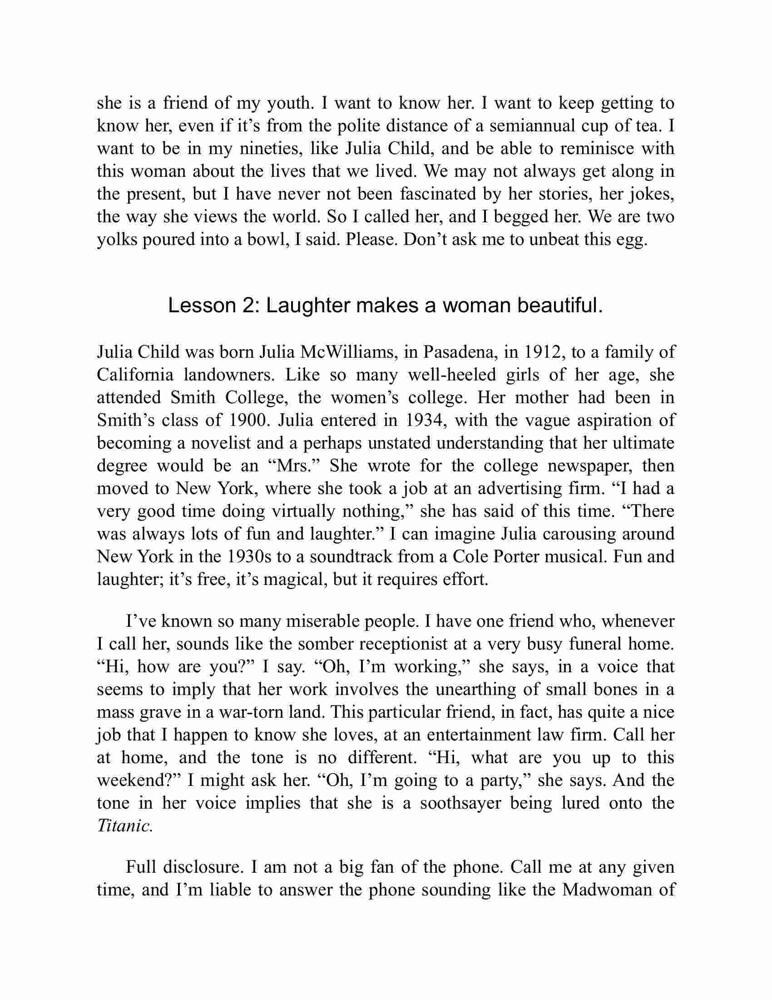 she is a friend of my youth. I want to know her. I want to keep getting to know her, even if it's from the polite distance of a semiannual cup of tea. I want to be in my nineties, like Julia Child, and be able to reminisce with this woman about the lives that we lived. We may not always get along in the present, but I have never not been fascinated by her stories, her jokes, the way she views the world. So I called her, and I begged her. We are two yolks poured into a bowl, I said. Please. Don't ask me to unbeat this egg.

Lesson 2: Laughter makes a woman beautiful.

Julia Child was born Julia McWilliams, in Pasadena, in 1912, to a family of California landowners. Like so many well-heeled girls of her age, she attended Smith College, the women's college. Her mother had been in Smith's class of 1900. Julia entered in 1934, with the vague aspiration of becoming a novelist and a perhaps unstated understanding that her ultimate degree would be an "Mrs." She wrote for the college newspaper, then moved to New York, where she took a job at an advertising firm. "I had a very good time doing virtually nothing," she has said of this time. "There was always lots of fun and laughter." I can imagine Julia carousing around New York in the 1930s to a soundtrack from a Cole Porter musical. Fun and laughter; it's free, it's magical, but it requires effort.

I've known so many miserable people. I have one friend who, whenever I call her, sounds like the somber receptionist at a very busy funeral home. "Hi, how are you?" I say. "Oh, I'm working," she says, in a voice that seems to imply that her work involves the unearthing of small bones in a mass grave in a war-torn land. This particular friend, in fact, has quite a nice job that I happen to know she loves, at an entertainment law firm. Call her at home, and the tone is no different. "Hi, what are you up to this weekend?" I might ask her. "Oh, I'm going to a party," she says. And the tone in her voice implies that she is a soothsayer being lured onto the Titanic.

Full disclosure. I am not a big fan of the phone. Call me at any given time, and I'm liable to answer the phone sounding like the Madwoman of